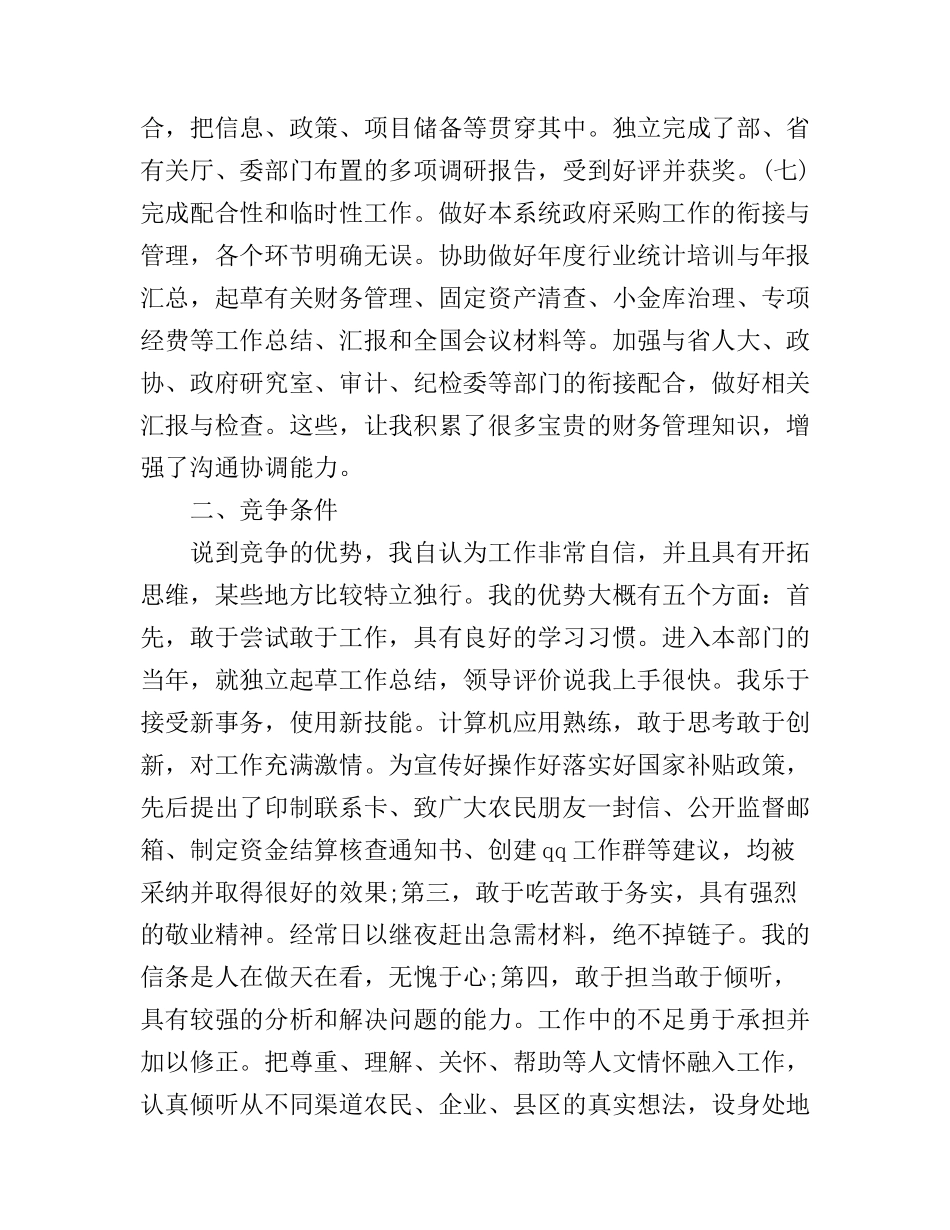 合，把信息、政策、项目储备等贯穿其中。独立完成了部、省有关厅、委部门布置的多项调研报告，受到好评并获奖。(七)完成配合性和临时性工作。做好本系统政府采购工作的衔接与管理，各个环节明确无误。协助做好年度行业统计培训与年报汇总，起草有关财务管理、固定资产清查、小金库治理、专项经费等工作总结、汇报和全国会议材料等。加强与省人大、政协、政府研究室、审计、纪检委等部门的衔接配合，做好相关汇报与检查。这些，让我积累了很多宝贵的财务管理知识，增强了沟通协调能力。

二、竞争条件

说到竞争的优势，我自认为工作非常自信，并且具有开拓思维，某些地方比较特立独行。我的优势大概有五个方面：首先，敢于尝试敢于工作，具有良好的学习习惯。进入本部门的当年，就独立起草工作总结，领导评价说我上手很快。我乐于接受新事务，使用新技能。计算机应用熟练，敢于思考敢于创新，对工作充满激情。为宣传好操作好落实好国家补贴政策，先后提出了印制联系卡、致广大农民朋友一封信、公开监督邮箱、制定资金结算核查通知书、创建qq工作群等建议，均被采纳并取得很好的效果;第三，敢于吃苦敢于务实，具有强烈的敬业精神。经常日以继夜赶出急需材料，绝不掉链子。我的信条是人在做天在看，无愧于心;第四，敢于担当敢于倾听，具有较强的分析和解决问题的能力。工作中的不足勇于承担并加以修正。把尊重、理解、关怀、帮助等人文情怀融入工作，认真倾听从不同渠道农民、企业、县区的真实想法，设身处地